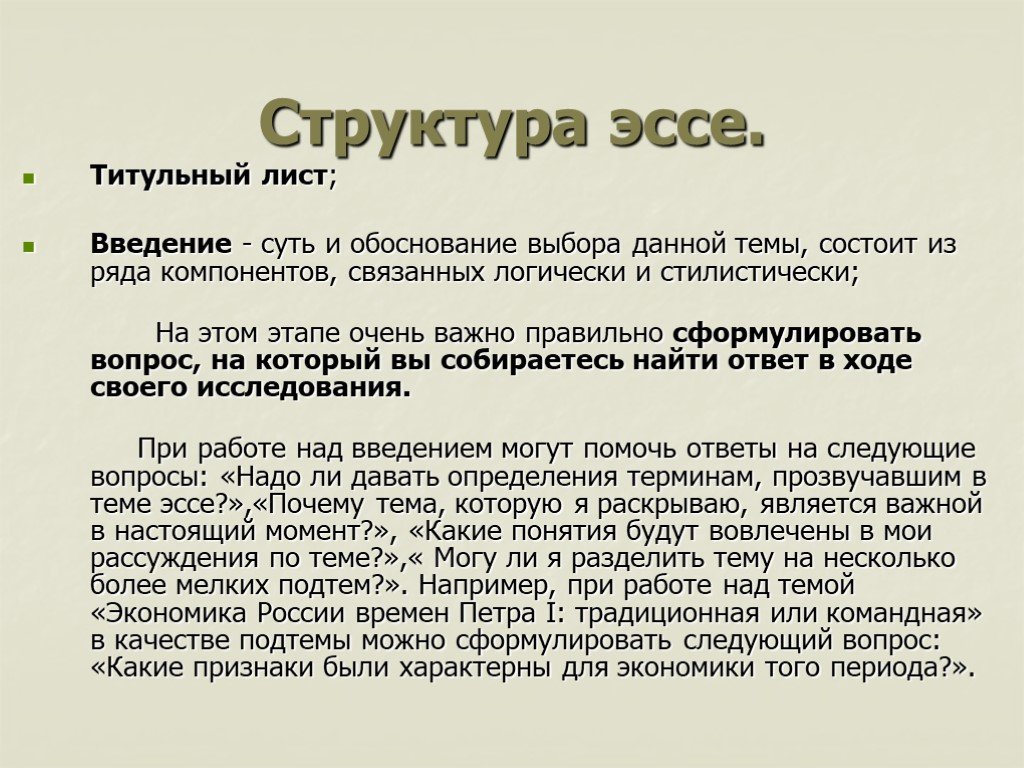 Структура эссе.

Титульный лист;

Введение - суть и обоснование выбора данной темы, состоит из ряда компонентов, связанных логически и стилистически;

На этом этапе очень важно правильно сформулировать вопрос, на который вы собираетесь найти ответ в ходе своего исследования.

При работе над введением могут помочь ответы на следующие вопросы: «Надо ли давать определения терминам, прозвучавшим в теме эссе?»,«Почему тема, которую я раскрываю, является важной в настоящий момент?», «Какие понятия будут вовлечены в мои рассуждения по теме?»,« Могу ли я разделить тему на несколько более мелких подтем?». Например, при работе над темой «Экономика России времен Петра I: традиционная или командная» в качестве подтемы можно сформулировать следующий вопрос: «Какие признаки были характерны для экономики того периода?».